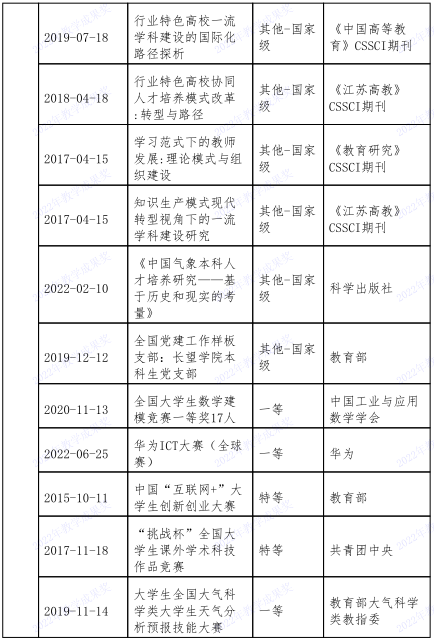 |  | 2019-07-18 | 行业特色高校一流学科建设的国际化路径探析 | 其他-国家级 | 《中国高等教育》CSSCI期刊 |
|---|---|---|---|---|
|  | 2018-04-18 | 行业特色高校协同人才培养模式改革:转型与路径 | 其他-国家级 | 《江苏高教》CSSCI期刊 |
|  | 2017-04-15 | 学习范式下的教师发展:理论模式与组织建设 | 其他-国家级 | 《教育研究》CSSCI期刊 |
|  | 2017-04-15 | 知识生产模式现代转型视角下的一流学科建设研究 | 其他-国家级 | 《江苏高教》CSSCI期刊 |
|  | 2022-02-10 | 《中国气象本科人才培养研究——基于历史和现实的考量》 | 其他-国家级 | 科学出版社 |
|  | 2019-12-12 | 全国党建工作样板支部：长望学院本科生党支部 | 其他-国家级 | 教育部 |
|  | 2020-11-13 | 全国大学生数学建模竞赛一等奖17人 | 一等 | 中国工业与应用数学学会 |
|  | 2022-06-25 | 华为ICT大赛（全球赛） | 一等 | 华为 |
|  | 2015-10-11 | 中国“互联网+”大学生创新创业大赛 | 特等 | 教育部 |
|  | 2017-11-18 | “挑战杯”全国大学生课外学术科技作品竞赛 | 特等 | 共青团中央 |
|  | 2019-11-14 | 大学生全国大气科学类大学生天气分析预报技能大赛 | 一等 | 教育部大气科学类教指委 |

2022年教学成果奖